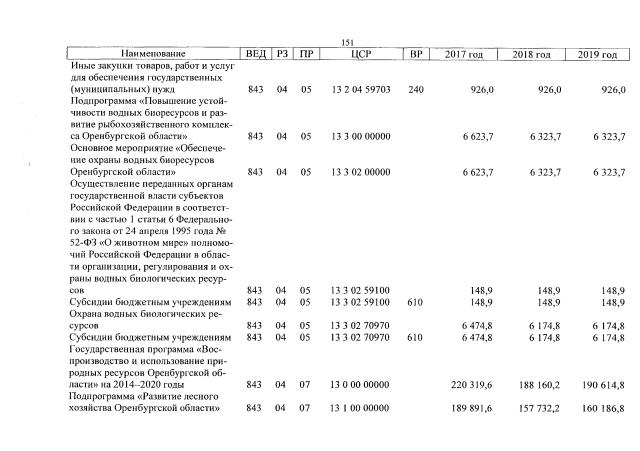 151

| Наименование | ВЕД | РЗ | ПР | ЦСР | ВР | 2017 год | 2018 год | 2019 год |
|---|---|---|---|---|---|---|---|---|
| Иные закупки товаров, работ и услуг для обеспечения государственных (муниципальных) нужд | 843 | 04 | 05 | 13 2 04 59703 | 240 | 926,0 | 926,0 | 926,0 |
| Подпрограмма «Повышение устойчивости водных биоресурсов и развитие рыбохозяйственного комплекса Оренбургской области» | 843 | 04 | 05 | 13 3 00 00000 | | 6 623,7 | 6 323,7 | 6 323,7 |
| Основное мероприятие «Обеспечение охраны водных биоресурсов Оренбургской области» | 843 | 04 | 05 | 13 3 02 00000 | | 6 623,7 | 6 323,7 | 6 323,7 |
| Осуществление переданных органам государственной власти субъектов Российской Федерации в соответствии с частью 1 статьи 6 Федерального закона от 24 апреля 1995 года № 52-ФЗ «О животном мире» полномочий Российской Федерации в области организации, регулирования и охраны водных биологических ресурсов | 843 | 04 | 05 | 13 3 02 59100 | | 148,9 | 148,9 | 148,9 |
| Субсидии бюджетным учреждениям | 843 | 04 | 05 | 13 3 02 59100 | 610 | 148,9 | 148,9 | 148,9 |
| Охрана водных биологических ресурсов | 843 | 04 | 05 | 13 3 02 70970 | | 6 474,8 | 6 174,8 | 6 174,8 |
| Субсидии бюджетным учреждениям | 843 | 04 | 05 | 13 3 02 70970 | 610 | 6 474,8 | 6 174,8 | 6 174,8 |
| Государственная программа «Воспроизводство и использование природных ресурсов Оренбургской области» на 2014–2020 годы | 843 | 04 | 07 | 13 0 00 00000 | | 220 319,6 | 188 160,2 | 190 614,8 |
| Подпрограмма «Развитие лесного хозяйства Оренбургской области» | 843 | 04 | 07 | 13 1 00 00000 | | 189 891,6 | 157 732,2 | 160 186,8 |